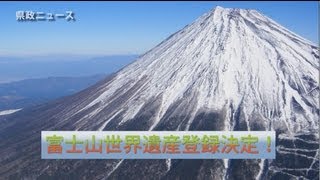 県政ニュース

富士山世界遺産登録決定！